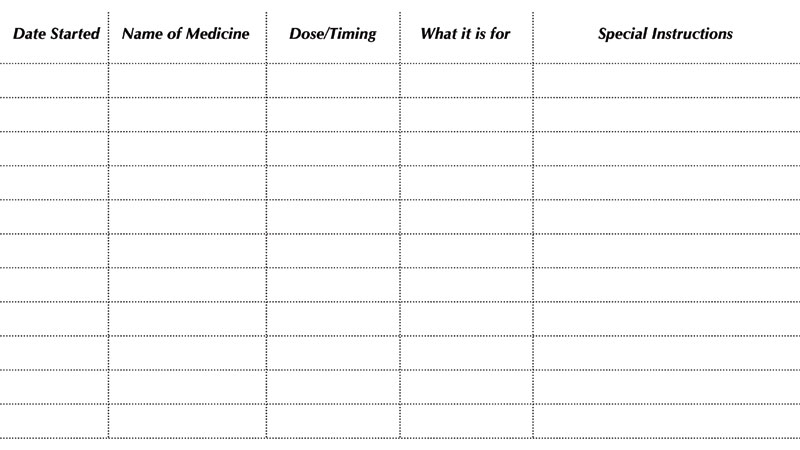 | Date Started | Name of Medicine | Dose/Timing | What it is for | Special Instructions |
|---|---|---|---|---|
| | | | | |
| | | | | |
| | | | | |
| | | | | |
| | | | | |
| | | | | |
| | | | | |
| | | | | |
| | | | | |
| | | | | |
| | | | | |